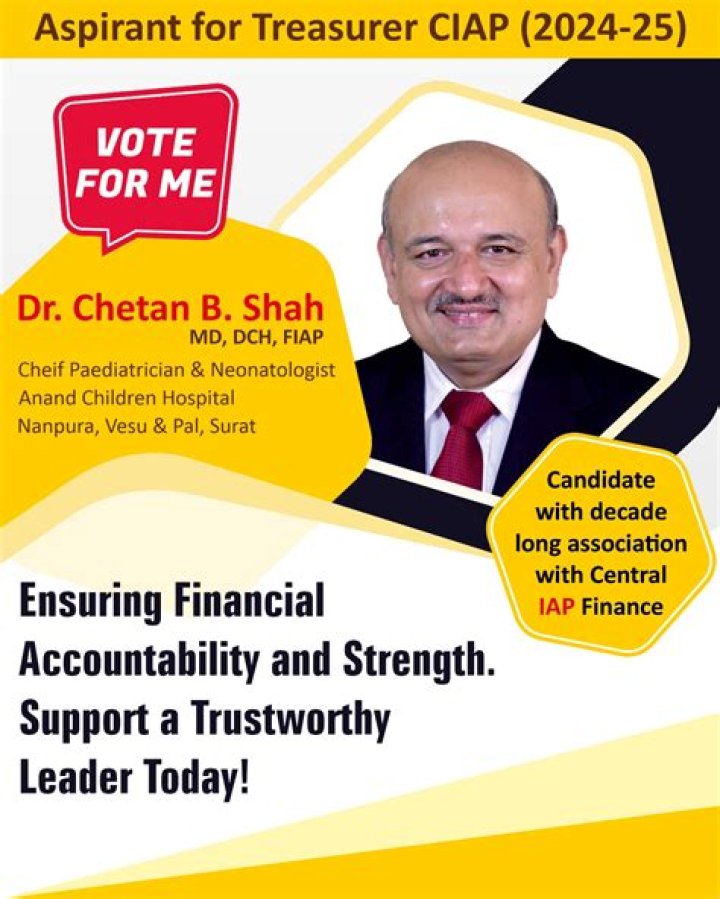 Aspirant for Treasurer CIAP (2024-25)

VOTE FOR ME

Dr. Chetan B. Shah
MD, DCH, FIAP
Cheif Paediatrician & Neonatologist
Anand Children Hospital
Nanpura, Vesu & Pal, Surat

Candidate with decade long association with Central IAP Finance

Ensuring Financial Accountability and Strength. Support a Trustworthy Leader Today!